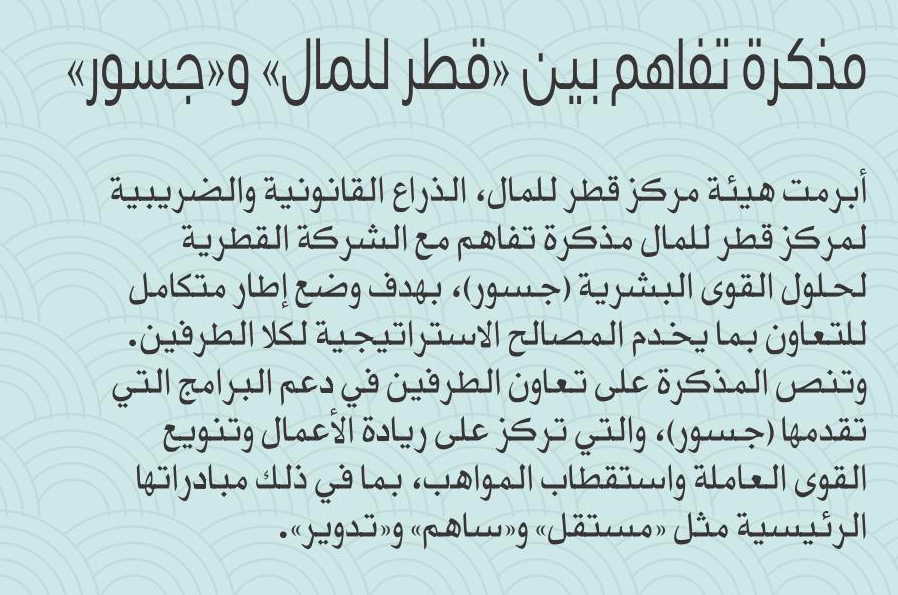 مذكرة تفاهم بين «قطر للمال» و«جسور»

أبرمت هيئة مركز قطر للمال، الذراع القانونية والضريبية لمركز قطر للمال مذكرة تفاهم مع الشركة القطرية لحلول القوى البشرية (جسور)، بهدف وضع إطار متكامل للتعاون بما يخدم المصالح الاستراتيجية لكلا الطرفين.
وتنص المذكرة على تعاون الطرفين في دعم البرامج التي تقدمها (جسور)، والتي تركز على ريادة الأعمال وتنويع القوى العاملة واستقطاب المواهب، بما في ذلك مبادراتها الرئيسية مثل «مستقل» و«ساهم» و«تدوير».